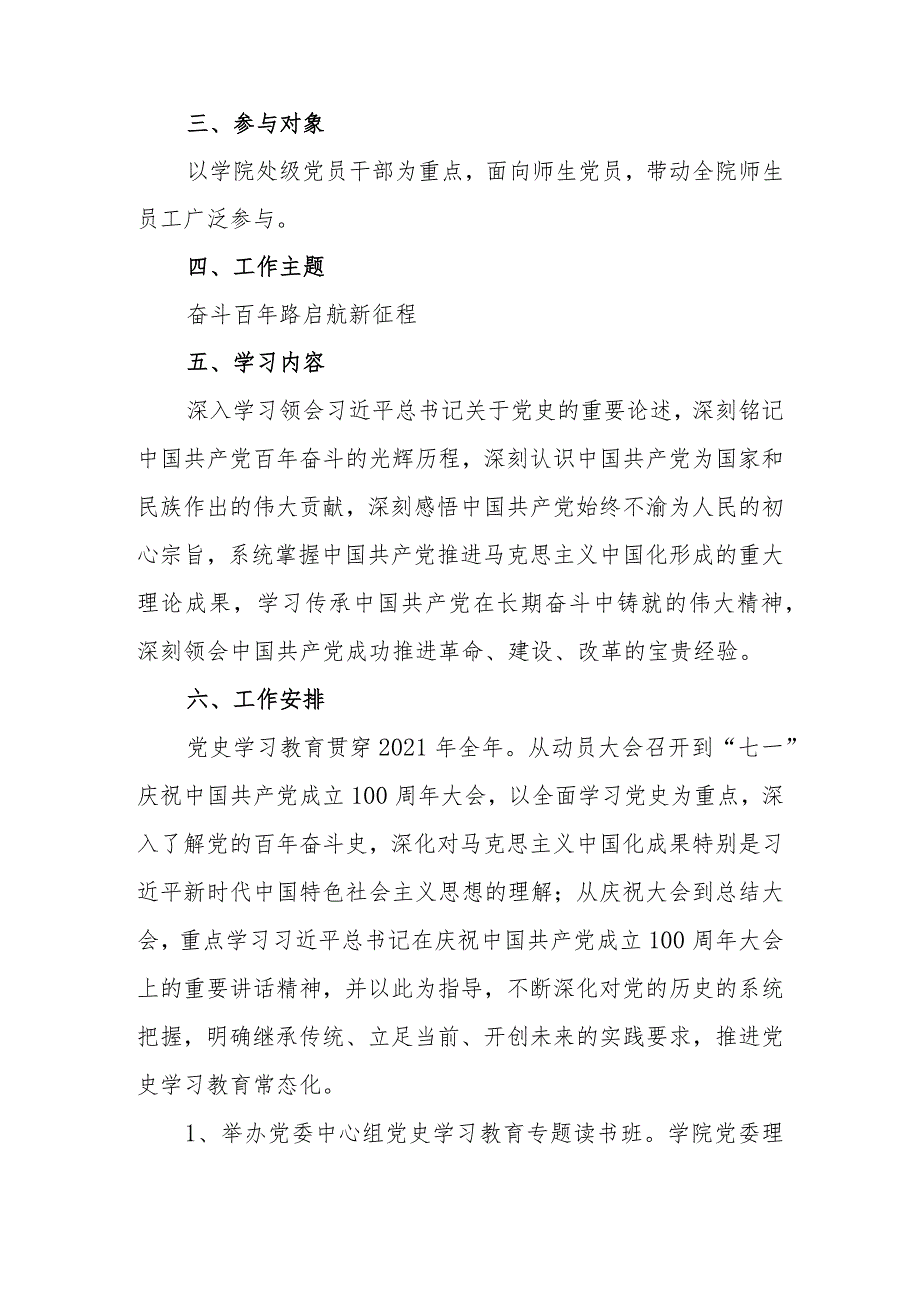 三、参与对象

以学院处级党员干部为重点，面向师生党员，带动全院师生员工广泛参与。

四、工作主题

奋斗百年路启航新征程

五、学习内容

深入学习领会习近平总书记关于党史的重要论述，深刻铭记中国共产党百年奋斗的光辉历程，深刻认识中国共产党为国家和民族作出的伟大贡献，深刻感悟中国共产党始终不渝为人民的初心宗旨，系统掌握中国共产党推进马克思主义中国化形成的重大理论成果，学习传承中国共产党在长期奋斗中铸就的伟大精神，深刻领会中国共产党成功推进革命、建设、改革的宝贵经验。

六、工作安排

党史学习教育贯穿2021年全年。从动员大会召开到“七一”庆祝中国共产党成立100周年大会，以全面学习党史为重点，深入了解党的百年奋斗史，深化对马克思主义中国化成果特别是习近平新时代中国特色社会主义思想的理解；从庆祝大会到总结大会，重点学习习近平总书记在庆祝中国共产党成立100周年大会上的重要讲话精神，并以此为指导，不断深化对党的历史的系统把握，明确继承传统、立足当前、开创未来的实践要求，推进党史学习教育常态化。

1、举办党委中心组党史学习教育专题读书班。学院党委理